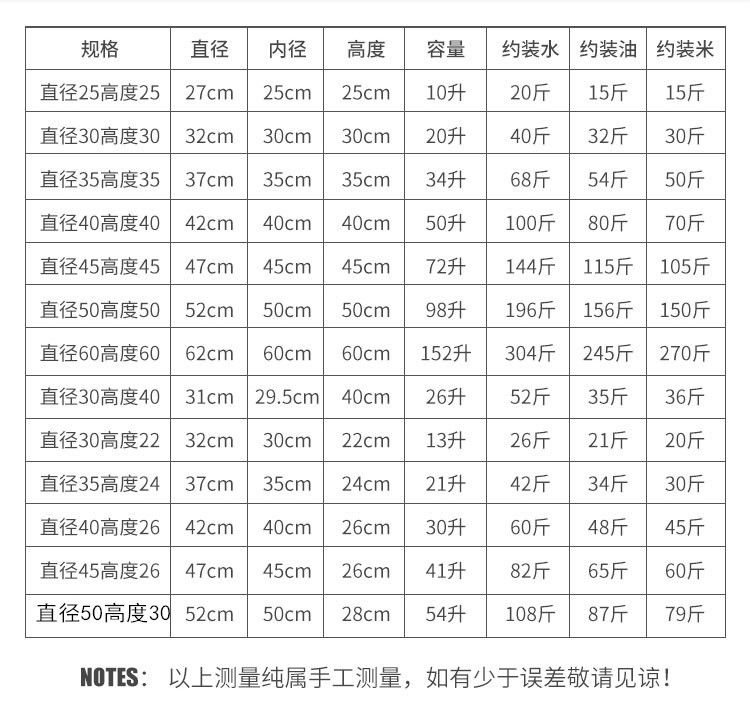 | 规格 | 直径 | 内径 | 高度 | 容量 | 约装水 | 约装油 | 约装米 |
|---|---|---|---|---|---|---|---|
| 直径25高度25 | 27cm | 25cm | 25cm | 10升 | 20斤 | 15斤 | 15斤 |
| 直径30高度30 | 32cm | 30cm | 30cm | 20升 | 40斤 | 32斤 | 30斤 |
| 直径35高度35 | 37cm | 35cm | 35cm | 34升 | 68斤 | 54斤 | 50斤 |
| 直径40高度40 | 42cm | 40cm | 40cm | 50升 | 100斤 | 80斤 | 70斤 |
| 直径45高度45 | 47cm | 45cm | 45cm | 72升 | 144斤 | 115斤 | 105斤 |
| 直径50高度50 | 52cm | 50cm | 50cm | 98升 | 196斤 | 156斤 | 150斤 |
| 直径60高度60 | 62cm | 60cm | 60cm | 152升 | 304斤 | 245斤 | 270斤 |
| 直径30高度40 | 31cm | 29.5cm | 40cm | 26升 | 52斤 | 35斤 | 36斤 |
| 直径30高度22 | 32cm | 30cm | 22cm | 13升 | 26斤 | 21斤 | 20斤 |
| 直径35高度24 | 37cm | 35cm | 24cm | 21升 | 42斤 | 34斤 | 30斤 |
| 直径40高度26 | 42cm | 40cm | 26cm | 30升 | 60斤 | 48斤 | 45斤 |
| 直径45高度26 | 47cm | 45cm | 26cm | 41升 | 82斤 | 65斤 | 60斤 |
| 直径50高度30 | 52cm | 50cm | 28cm | 54升 | 108斤 | 87斤 | 79斤 |

NOTES： 以上测量纯属手工测量，如有少于误差敬请见谅！